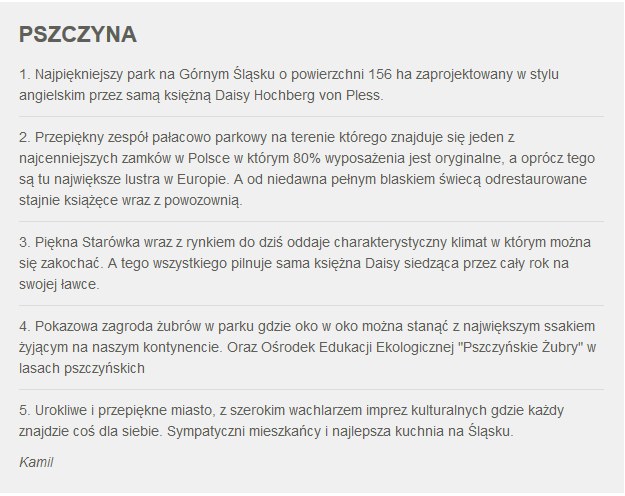 PSZCZYNA

1. Najpiękniejszy park na Górnym Śląsku o powierzchni 156 ha zaprojektowany w stylu angielskim przez samą księżną Daisy Hochberg von Pless.

2. Przepiękny zespół pałacowo parkowy na terenie którego znajduje się jeden z najcenniejszych zamków w Polsce w którym 80% wyposażenia jest oryginalne, a oprócz tego są tu największe lustra w Europie. A od niedawna pełnym blaskiem świecą odrestaurowane stajnie książęce wraz z powozownią.

3. Piękna Starówka wraz z rynkiem do dziś oddaje charakterystyczny klimat w którym można się zakochać. A tego wszystkiego pilnuje sama księżna Daisy siedząca przez cały rok na swojej ławce.

4. Pokazowa zagroda żubrów w parku gdzie oko w oko można stanąć z największym ssakiem żyjącym na naszym kontynencie. Oraz Ośrodek Edukacji Ekologicznej "Pszczyńskie Żubry" w lasach pszczyńskich

5. Urokliwe i przepiękne miasto, z szerokim wachlarzem imprez kulturalnych gdzie każdy znajdzie coś dla siebie. Sympatyczni mieszkańcy i najlepsza kuchnia na Śląsku.

Kamil